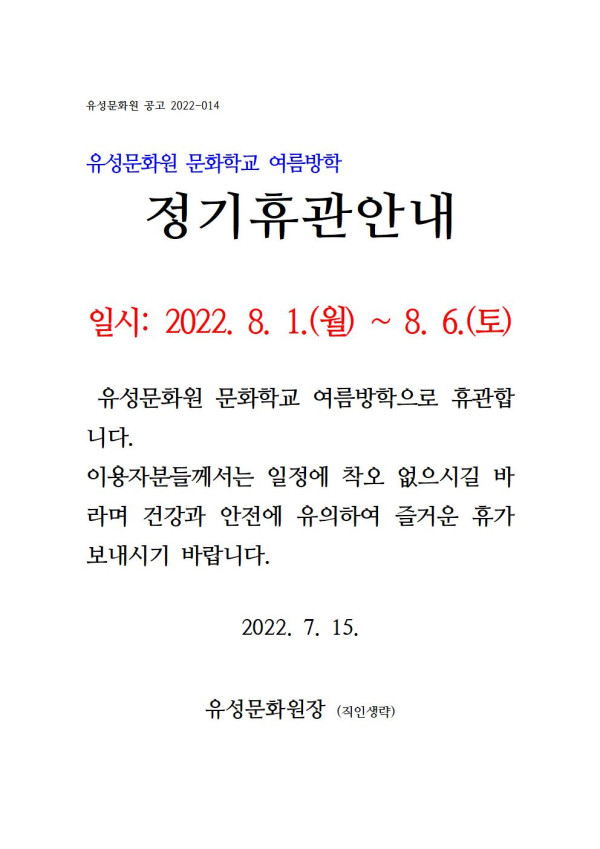 유성문화원 공고 2022-014

유성문화원 문화학교 여름방학

정기휴관안내

일시: 2022. 8. 1.(월) ~ 8. 6.(토)

유성문화원 문화학교 여름방학으로 휴관합니다.
이용자분들께서는 일정에 착오 없으시길 바라며 건강과 안전에 유의하여 즐거운 휴가 보내시기 바랍니다.

2022. 7. 15.

유성문화원장 (직인생략)